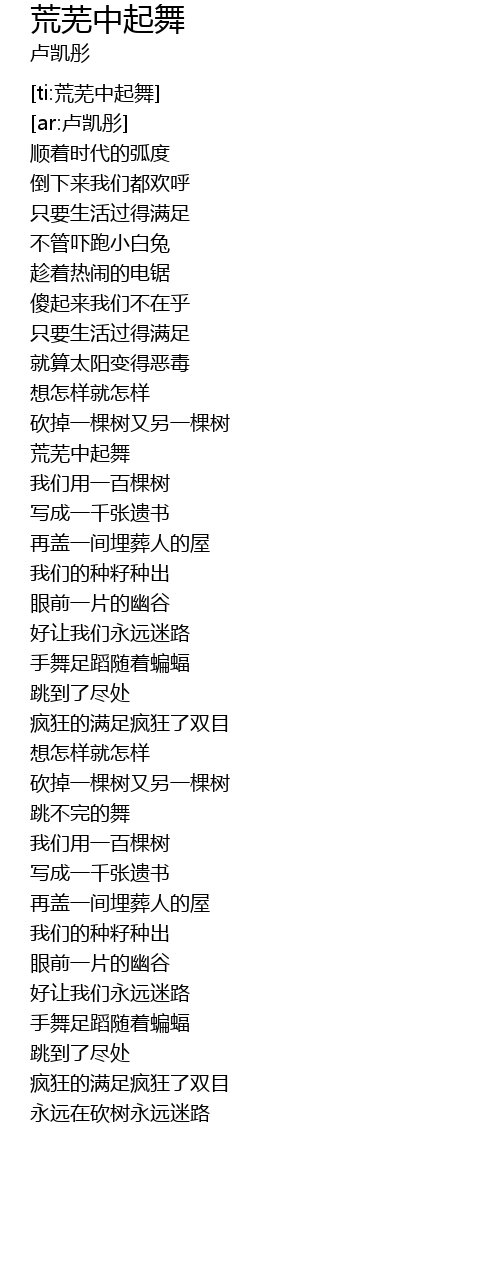 荒芜中起舞
卢凯彤

[ti:荒芜中起舞]
[ar:卢凯彤]
顺着时代的弧度
倒下来我们都欢呼
只要生活过得满足
不管吓跑小白兔
趁着热闹的电锯
傻起来我们不在乎
只要生活过得满足
就算太阳变得恶毒
想怎样就怎样
砍掉一棵树又另一棵树
荒芜中起舞
我们用一百棵树
写成一千张遗书
再盖一间埋葬人的屋
我们的种籽种出
眼前一片的幽谷
好让我们永远迷路
手舞足蹈随着蝙蝠
跳到了尽处
疯狂的满足疯狂了双目
想怎样就怎样
砍掉一棵树又另一棵树
跳不完的舞
我们用一百棵树
写成一千张遗书
再盖一间埋葬人的屋
我们的种籽种出
眼前一片的幽谷
好让我们永远迷路
手舞足蹈随着蝙蝠
跳到了尽处
疯狂的满足疯狂了双目
永远在砍树永远迷路